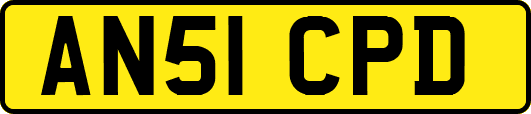 AN51 CPD